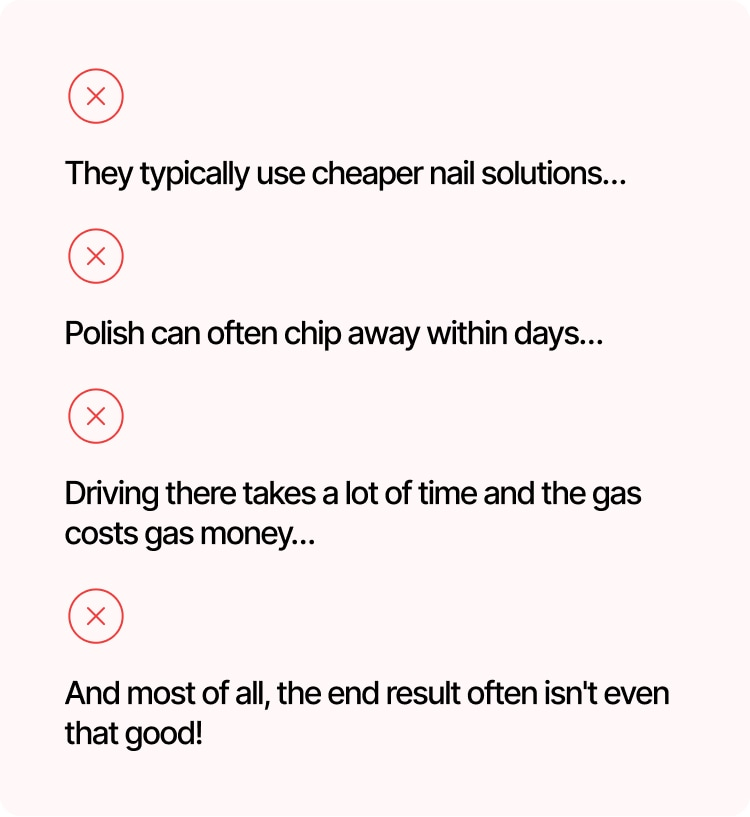 They typically use cheaper nail solutions...

Polish can often chip away within days...

Driving there takes a lot of time and the gas costs gas money...

And most of all, the end result often isn't even that good!